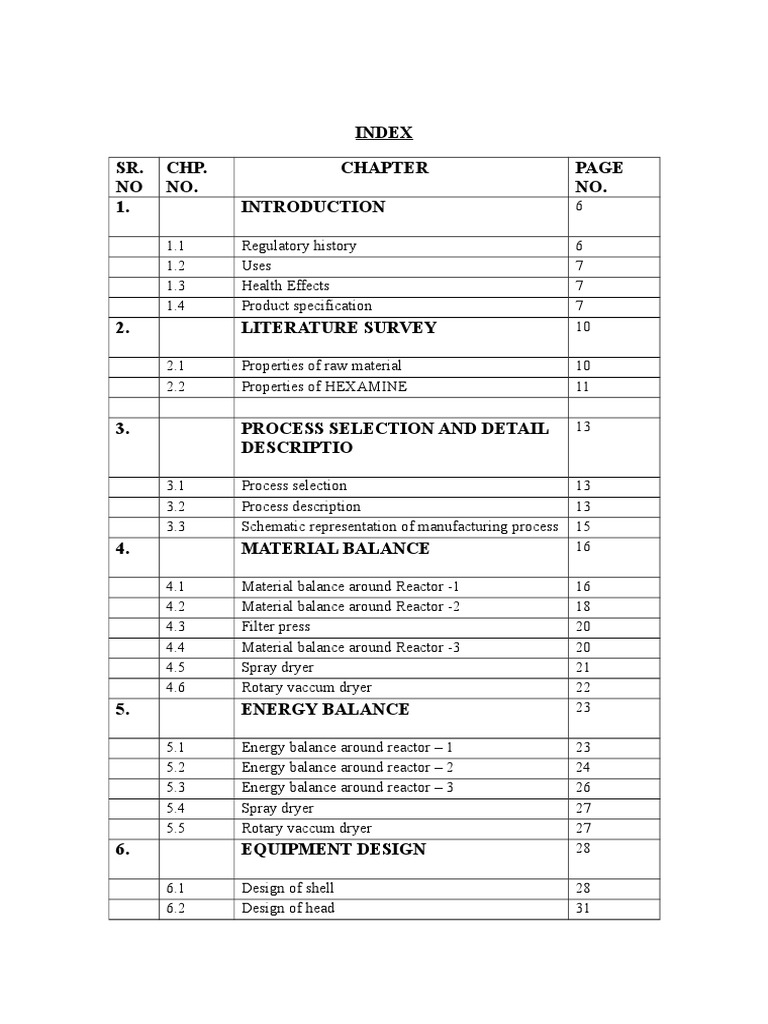 INDEX

| SR. NO | CHP. NO. | CHAPTER | PAGE NO. |
|---|---|---|---|
| 1. | | INTRODUCTION | 6 |
| | 1.1 | Regulatory history | 6 |
| | 1.2 | Uses | 7 |
| | 1.3 | Health Effects | 7 |
| | 1.4 | Product specification | 7 |
| 2. | | LITERATURE SURVEY | 10 |
| | 2.1 | Properties of raw material | 10 |
| | 2.2 | Properties of HEXAMINE | 11 |
| | | | |
| 3. | | PROCESS SELECTION AND DETAIL DESCRIPTIO | 13 |
| | 3.1 | Process selection | 13 |
| | 3.2 | Process description | 13 |
| | 3.3 | Schematic representation of manufacturing process | 15 |
| 4. | | MATERIAL BALANCE | 16 |
| | 4.1 | Material balance around Reactor -1 | 16 |
| | 4.2 | Material balance around Reactor -2 | 18 |
| | 4.3 | Filter press | 20 |
| | 4.4 | Material balance around Reactor -3 | 20 |
| | 4.5 | Spray dryer | 21 |
| | 4.6 | Rotary vaccum dryer | 22 |
| 5. | | ENERGY BALANCE | 23 |
| | 5.1 | Energy balance around reactor – 1 | 23 |
| | 5.2 | Energy balance around reactor – 2 | 24 |
| | 5.3 | Energy balance around reactor – 3 | 26 |
| | 5.4 | Spray dryer | 27 |
| | 5.5 | Rotary vaccum dryer | 27 |
| 6. | | EQUIPMENT DESIGN | 28 |
| | 6.1 | Design of shell | 28 |
| | 6.2 | Design of head | 31 |